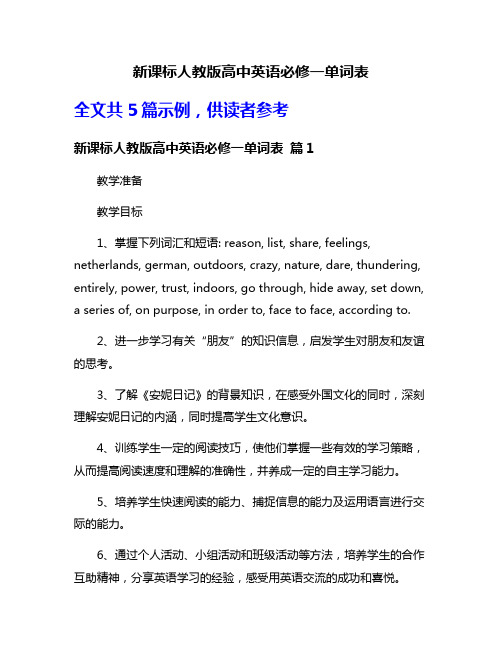 新课标人教版高中英语必修一单词表

全文共 5 篇示例，供读者参考

新课标人教版高中英语必修一单词表 篇 1

教学准备

教学目标

1、掌握下列词汇和短语: reason, list, share, feelings, netherlands, german, outdoors, crazy, nature, dare, thundering, entirely, power, trust, indoors, go through, hide away, set down, a series of, on purpose, in order to, face to face, according to.

2、进一步学习有关“朋友”的知识信息，启发学生对朋友和友谊的思考。

3、了解《安妮日记》的背景知识，在感受外国文化的同时，深刻理解安妮日记的内涵，同时提高学生文化意识。

4、训练学生一定的阅读技巧，使他们掌握一些有效的学习策略，从而提高阅读速度和理解的准确性，并养成一定的自主学习能力。

5、培养学生快速阅读的能力、捕捉信息的能力及运用语言进行交际的能力。

6、通过个人活动、小组活动和班级活动等方法，培养学生的合作互助精神，分享英语学习的经验，感受用英语交流的成功和喜悦。